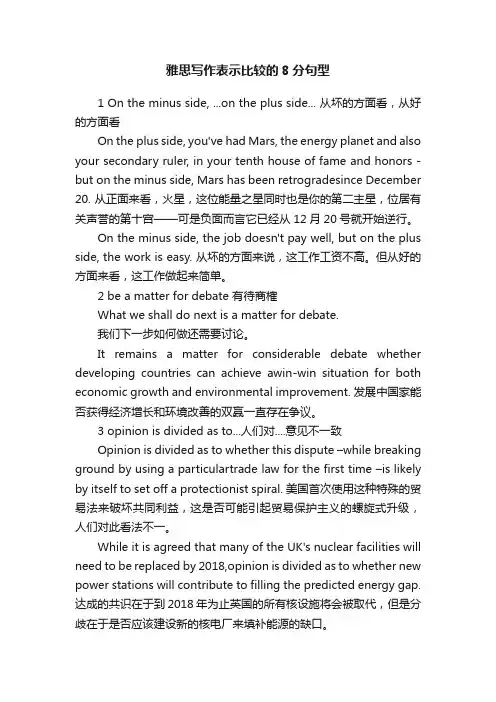 雅思写作表示比较的 8 分句型

1 On the minus side, ...on the plus side... 从坏的方面看，从好的方面看

On the plus side, you've had Mars, the energy planet and also your secondary ruler, in your tenth house of fame and honors - but on the minus side, Mars has been retrogradesince December 20. 从正面来看，火星，这位能量之星同时也是你的第二主星，位居有关声誉的第十宫——可是负面而言它已经从 12 月 20 号就开始逆行。

On the minus side, the job doesn't pay well, but on the plus side, the work is easy. 从坏的方面来说，这工作工资不高。但从好的方面来看，这工作做起来简单。

2 be a matter for debate 有待商榷

What we shall do next is a matter for debate.

我们下一步如何做还需要讨论。

It remains a matter for considerable debate whether developing countries can achieve awin-win situation for both economic growth and environmental improvement. 发展中国家能否获得经济增长和环境改善的双赢一直存在争议。

3 opinion is divided as to...人们对....意见不一致

Opinion is divided as to whether this dispute –while breaking ground by using a particulartrade law for the first time –is likely by itself to set off a protectionist spiral. 美国首次使用这种特殊的贸易法来破坏共同利益，这是否可能引起贸易保护主义的螺旋式升级，人们对此看法不一。

While it is agreed that many of the UK's nuclear facilities will need to be replaced by 2018,opinion is divided as to whether new power stations will contribute to filling the predicted energy gap. 达成的共识在于到 2018 年为止英国的所有核设施将会被取代，但是分歧在于是否应该建设新的核电厂来填补能源的缺口。